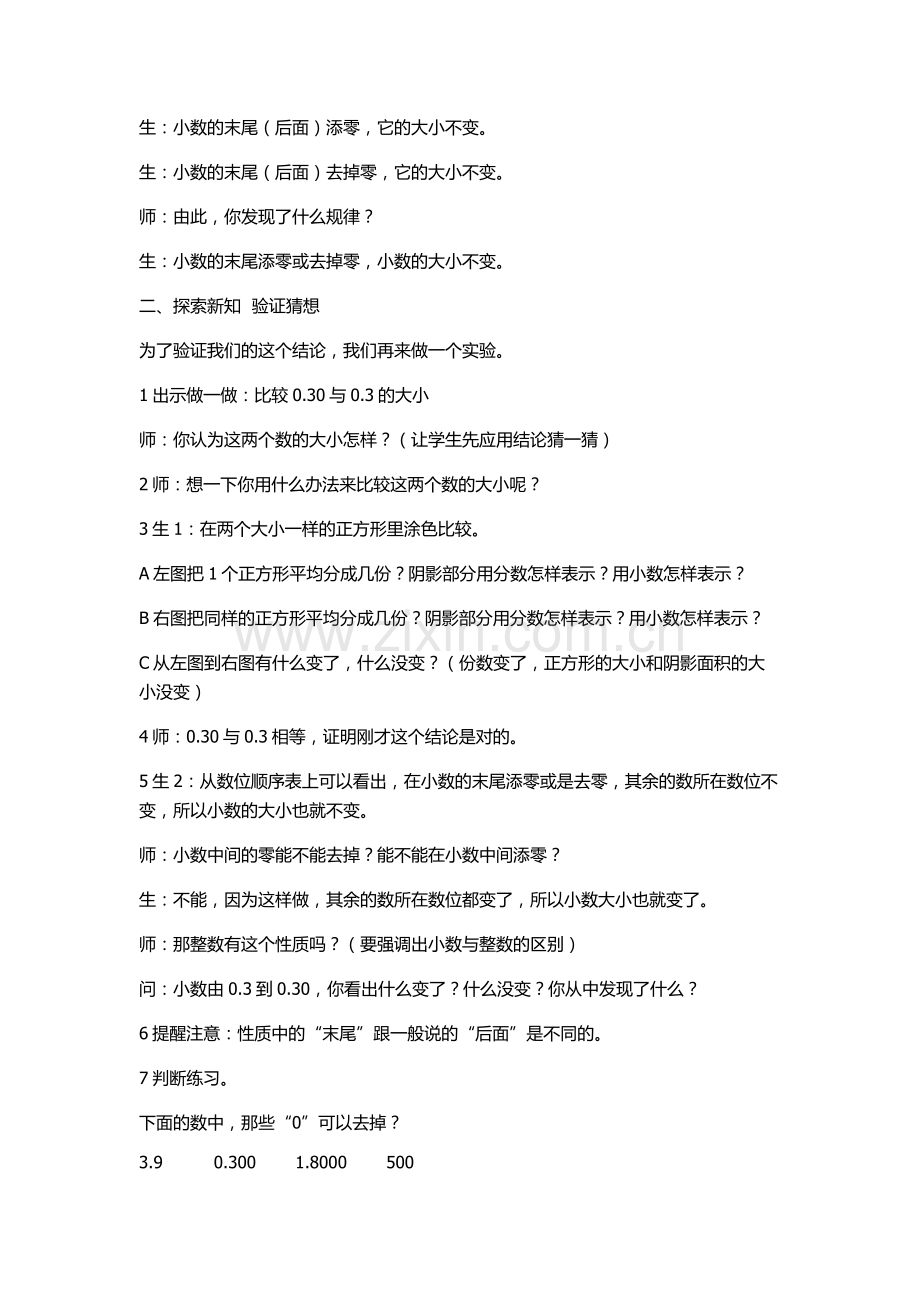 生：小数的末尾（后面）添零，它的大小不变。

生：小数的末尾（后面）去掉零，它的大小不变。

师：由此，你发现了什么规律？

生：小数的末尾添零或去掉零，小数的大小不变。

二、探索新知 验证猜想

为了验证我们的这个结论，我们再来做一个实验。

1出示做一做：比较0.30与0.3的大小

师：你认为这两个数的大小怎样？（让学生先应用结论猜一猜）

2师：想一下你用什么办法来比较这两个数的大小呢？

3生1：在两个大小一样的正方形里涂色比较。

A左图把1个正方形平均分成几份？阴影部分用分数怎样表示？用小数怎样表示？

B右图把同样的正方形平均分成几份？阴影部分用分数怎样表示？用小数怎样表示？

C从左图到右图有什么变了，什么没变？（份数变了，正方形的大小和阴影面积的大小没变）

4师：0.30与0.3相等，证明刚才这个结论是对的。

5生2：从数位顺序表上可以看出，在小数的末尾添零或是去零，其余的数所在数位不变，所以小数的大小也就不变。

师：小数中间的零能不能去掉？能不能在小数中间添零？

生：不能，因为这样做，其余的数所在数位都变了，所以小数大小也就变了。

师：那整数有这个性质吗？（要强调出小数与整数的区别）

问：小数由0.3到0.30，你看出什么变了？什么没变？你从中发现了什么？

6提醒注意：性质中的“末尾”跟一般说的“后面”是不同的。

7判断练习。

下面的数中，那些“0”可以去掉？

3.9 0.300 1.8000 500

www.zixin.com.cn